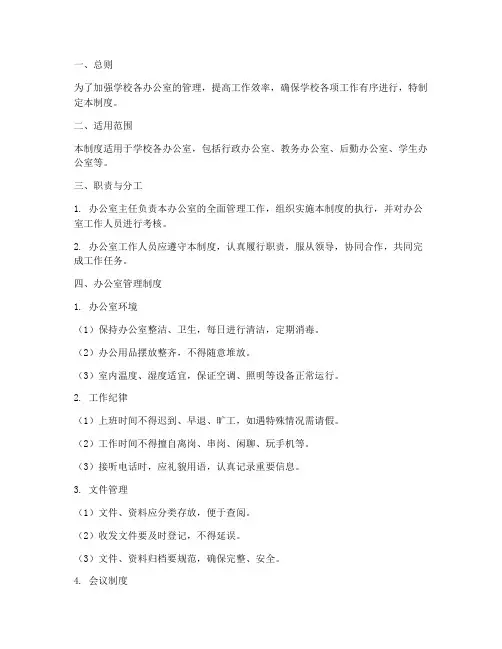 一、总则

为了加强学校各办公室的管理，提高工作效率，确保学校各项工作有序进行，特制定本制度。

二、适用范围

本制度适用于学校各办公室，包括行政办公室、教务办公室、后勤办公室、学生办公室等。

三、职责与分工

1. 办公室主任负责本办公室的全面管理工作，组织实施本制度的执行，并对办公室工作人员进行考核。

2. 办公室工作人员应遵守本制度，认真履行职责，服从领导，协同合作，共同完成工作任务。

四、办公室管理制度

1. 办公室环境

（1）保持办公室整洁、卫生，每日进行清洁，定期消毒。

（2）办公用品摆放整齐，不得随意堆放。

（3）室内温度、湿度适宜，保证空调、照明等设备正常运行。

2. 工作纪律

（1）上班时间不得迟到、早退、旷工，如遇特殊情况需请假。

（2）工作时间不得擅自离岗、串岗、闲聊、玩手机等。

（3）接听电话时，应礼貌用语，认真记录重要信息。

3. 文件管理

（1）文件、资料应分类存放，便于查阅。

（2）收发文件要及时登记，不得延误。

（3）文件、资料归档要规范，确保完整、安全。

4. 会议制度